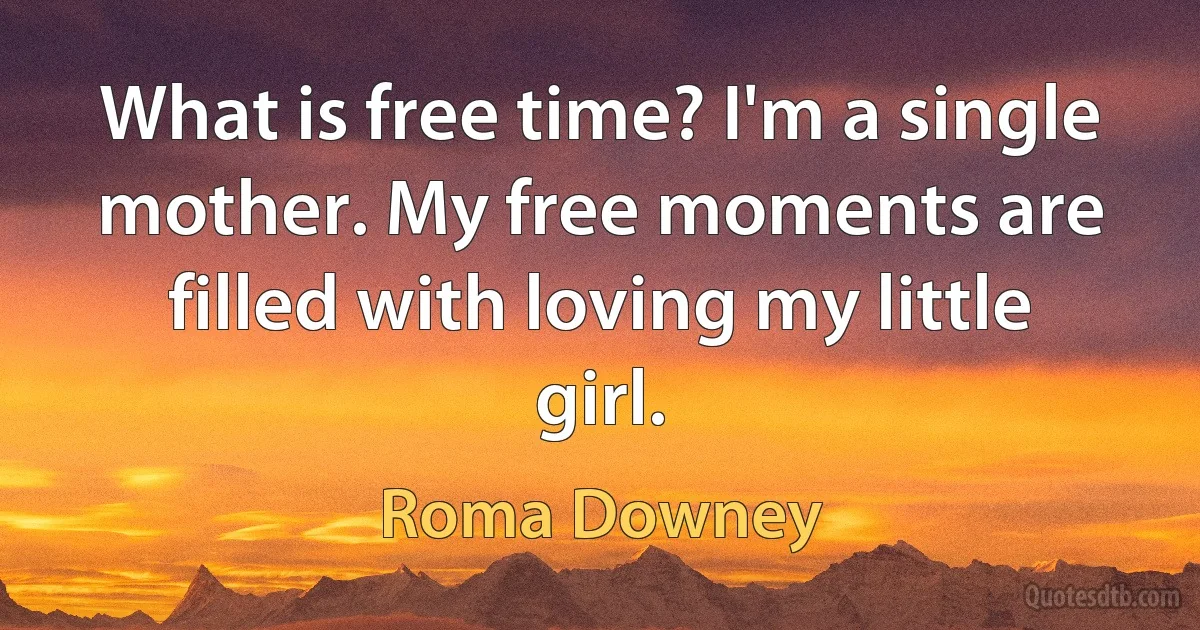 What is free time? I'm a single mother. My free moments are filled with loving my little girl.

Roma Downey

Quotesdtb.com